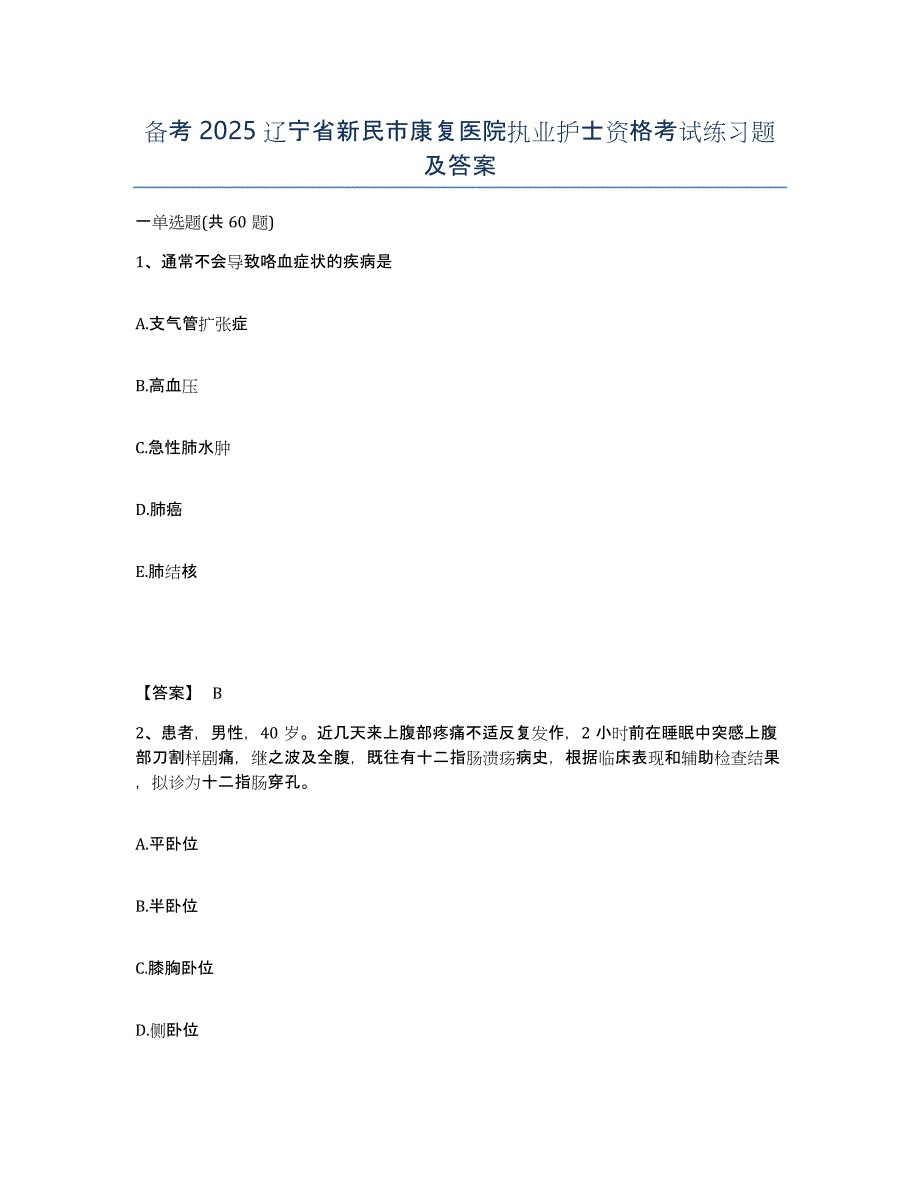 备考 2025 辽宁省新民市康复医院执业护士资格考试练习题及答案

一单选题(共 60 题)

1、通常不会导致咯血症状的疾病是

A.支气管扩张症

B.高血压

C.急性肺水肿

D.肺癌

E.肺结核

【答案】 B

2、患者，男性，40 岁。近几天来上腹部疼痛不适反复发作，2 小时前在睡眠中突感上腹部刀割样剧痛，继之波及全腹，既往有十二指肠溃疡病史，根据临床表现和辅助检查结果，拟诊为十二指肠穿孔。

A.平卧位

B.半卧位

C.膝胸卧位

D.侧卧位